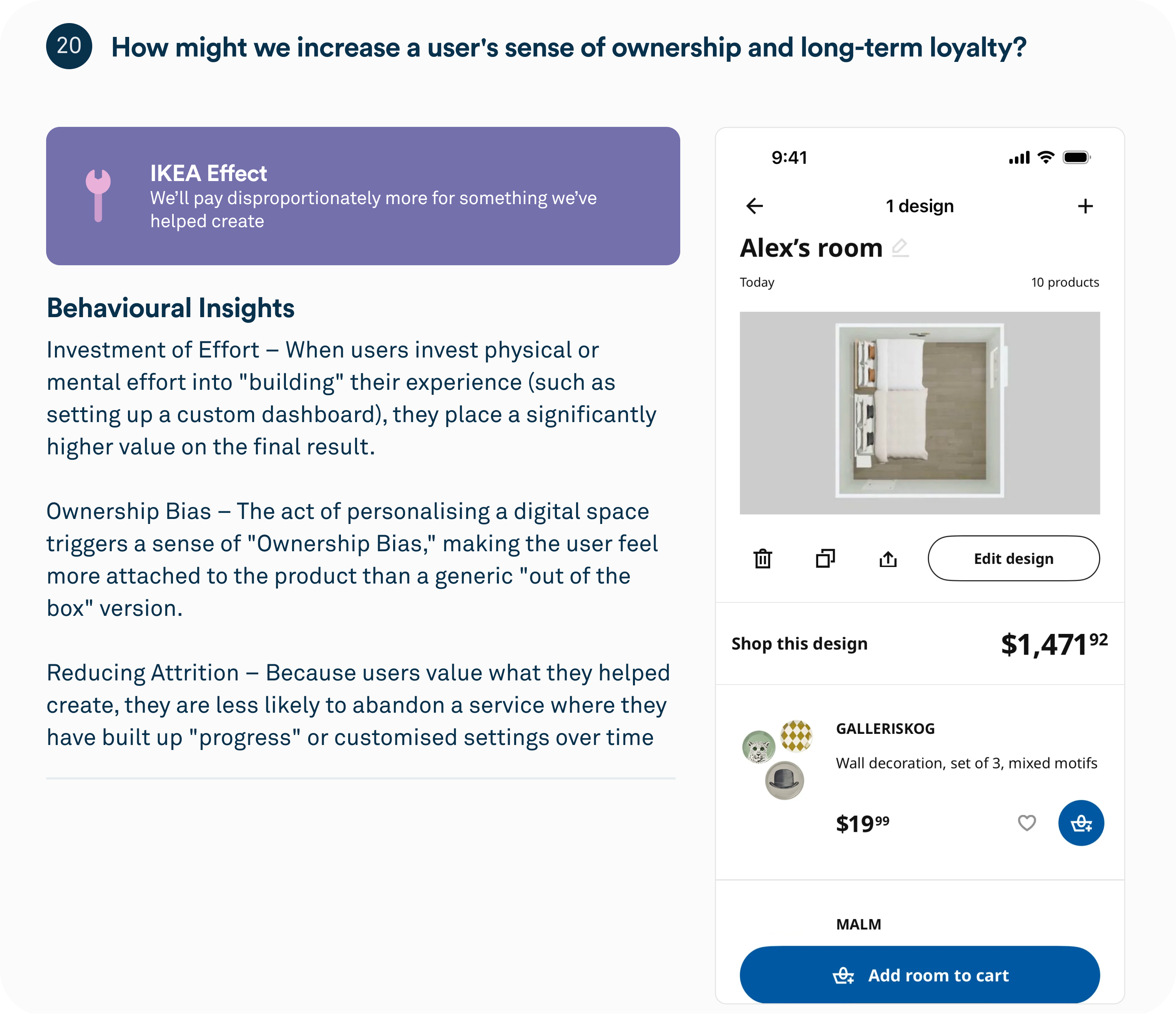 20 How might we increase a user's sense of ownership and long-term loyalty?

IKEA Effect
We'll pay disproportionately more for something we've helped create

Behavioural Insights

Investment of Effort – When users invest physical or mental effort into "building" their experience (such as setting up a custom dashboard), they place a significantly higher value on the final result.

Ownership Bias – The act of personalising a digital space triggers a sense of "Ownership Bias," making the user feel more attached to the product than a generic "out of the box" version.

Reducing Attrition – Because users value what they helped create, they are less likely to abandon a service where they have built up "progress" or customised settings over time

9:41

1 design

Alex's room

Today

10 products

Edit design

Shop this design

$1,471$^{92}$

GALLERISKOG

Wall decoration, set of 3, mixed motifs

$19$^{99}$

MALM

Add room to cart